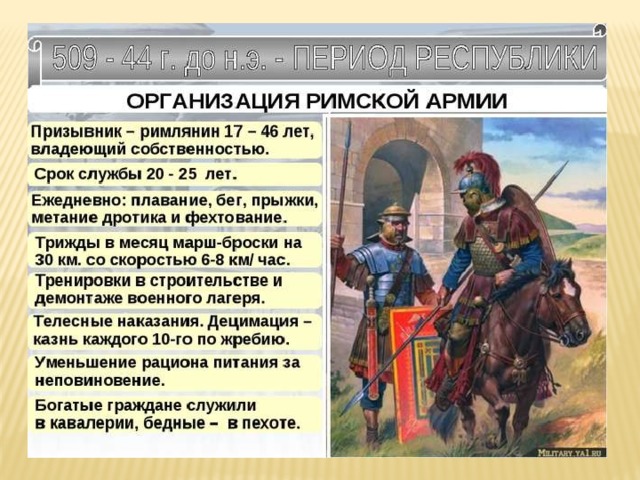 509 - 44 г. до н.э. - ПЕРИОД РЕСПУБЛИКИ

ОРГАНИЗАЦИЯ РИМСКОЙ АРМИИ

Призывник – римлянин 17 – 46 лет, владеющий собственностью.

Срок службы 20 - 25 лет.

Ежедневно: плавание, бег, прыжки, метание дротика и фехтование.

Трижды в месяц марш-броски на 30 км. со скоростью 6-8 км/ час.

Тренировки в строительстве и демонтаже военного лагеря.

Телесные наказания. Децимация – казнь каждого 10-го по жребию.

Уменьшение рациона питания за неповиновение.

Богатые граждане служили в кавалерии, бедные – в пехоте.

MILITARY.YA1.RU